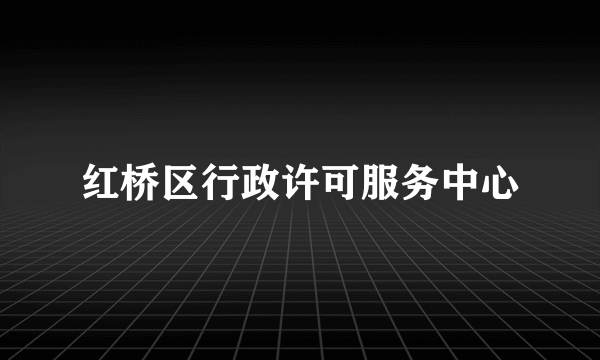 红桥区行政许可服务中心